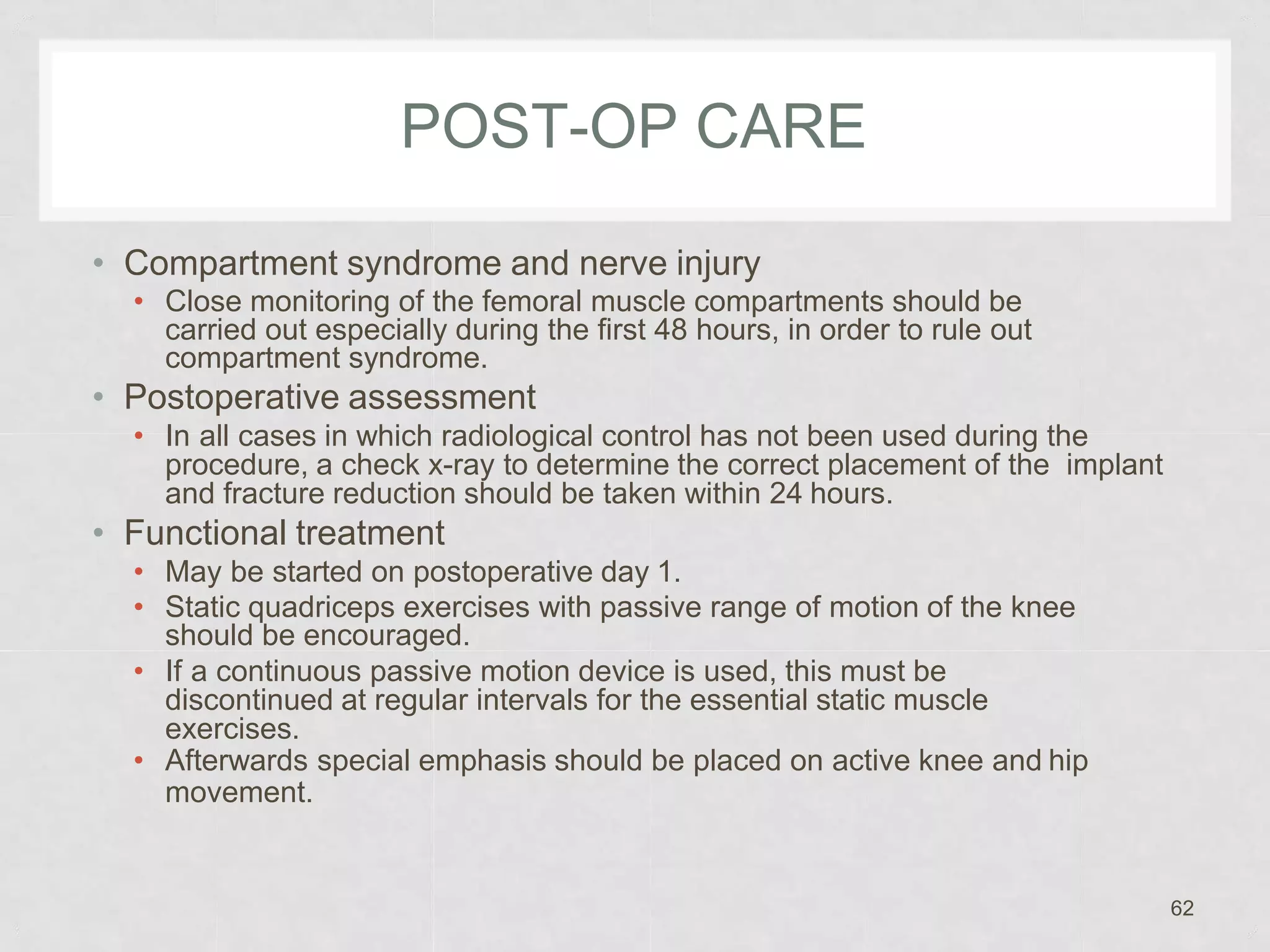 POST-OP CARE

• Compartment syndrome and nerve injury
• Close monitoring of the femoral muscle compartments should be carried out especially during the first 48 hours, in order to rule out compartment syndrome.
• Postoperative assessment
• In all cases in which radiological control has not been used during the procedure, a check x-ray to determine the correct placement of the implant and fracture reduction should be taken within 24 hours.
• Functional treatment
• May be started on postoperative day 1.
• Static quadriceps exercises with passive range of motion of the knee should be encouraged.
• If a continuous passive motion device is used, this must be discontinued at regular intervals for the essential static muscle exercises.
• Afterwards special emphasis should be placed on active knee and hip movement.

62